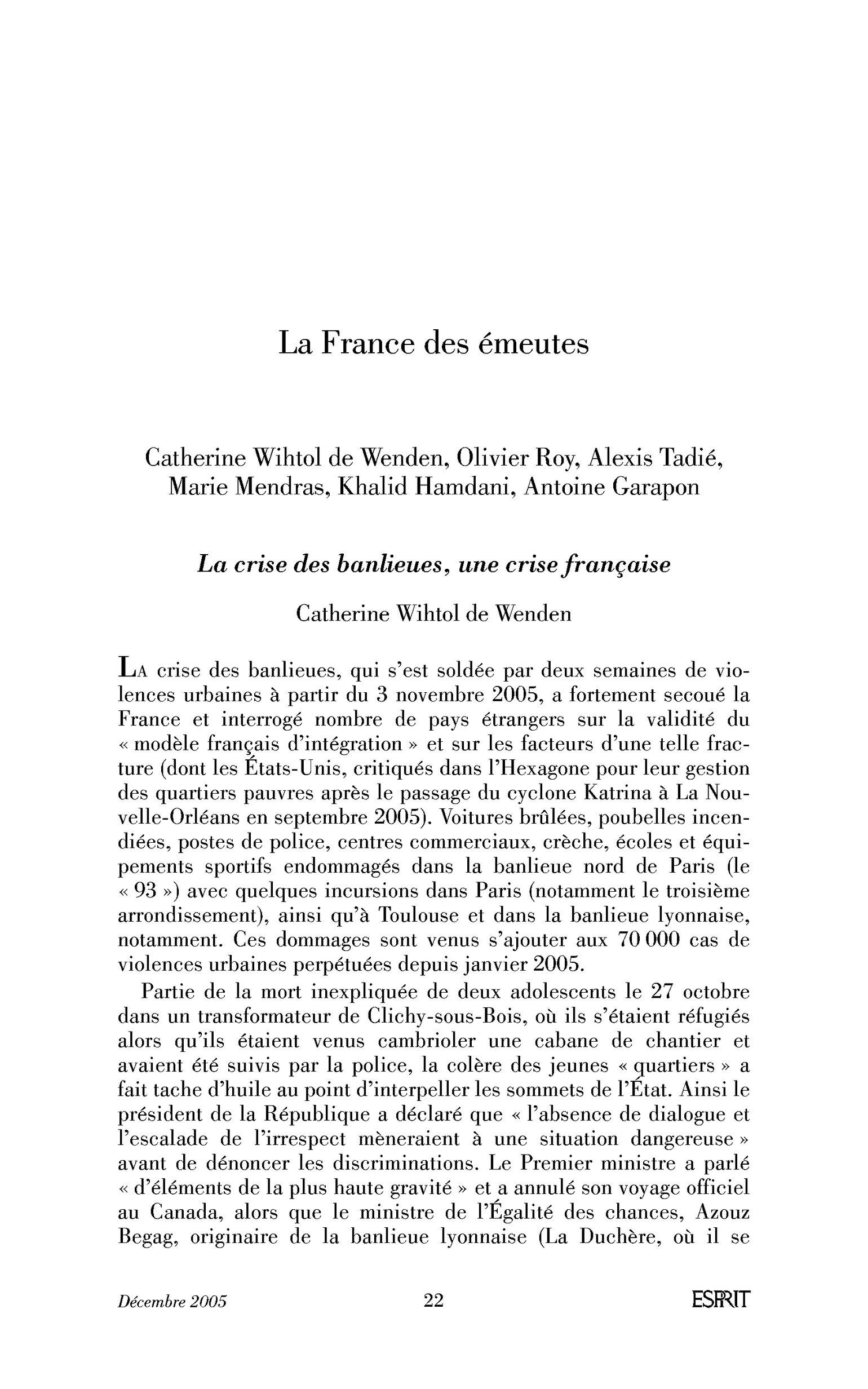 La France des émeutes

Catherine Wihtol de Wenden, Olivier Roy, Alexis Tadié, Marie Mendras, Khalid Hamdani, Antoine Garapon

La crise des banlieues, une crise française

Catherine Wihtol de Wenden

LA crise des banlieues, qui s'est soldée par deux semaines de violences urbaines à partir du 3 novembre 2005, a fortement secoué la France et interrogé nombre de pays étrangers sur la validité du « modèle français d'intégration » et sur les facteurs d'une telle fracture (dont les États-Unis, critiqués dans l'Hexagone pour leur gestion des quartiers pauvres après le passage du cyclone Katrina à La Nouvelle-Orléans en septembre 2005). Voitures brûlées, poubelles incendiées, postes de police, centres commerciaux, crèche, écoles et équipements sportifs endommagés dans la banlieue nord de Paris (le « 93 ») avec quelques incursions dans Paris (notamment le troisième arrondissement), ainsi qu'à Toulouse et dans la banlieue lyonnaise, notamment. Ces dommages sont venus s'ajouter aux 70 000 cas de violences urbaines perpétuées depuis janvier 2005.

Partie de la mort inexpliquée de deux adolescents le 27 octobre dans un transformateur de Clichy-sous-Bois, où ils s'étaient réfugiés alors qu'ils étaient venus cambrioler une cabane de chantier et avaient été suivis par la police, la colère des jeunes « quartiers » a fait tache d'huile au point d'interpeller les sommets de l'État. Ainsi le président de la République a déclaré que « l'absence de dialogue et l'escalade de l'irrespect mèneraient à une situation dangereuse » avant de dénoncer les discriminations. Le Premier ministre a parlé « d'éléments de la plus haute gravité » et a annulé son voyage officiel au Canada, alors que le ministre de l'Égalité des chances, Azouz Begag, originaire de la banlieue lyonnaise (La Duchère, où il se

Décembre 2005 22 ESPRIT